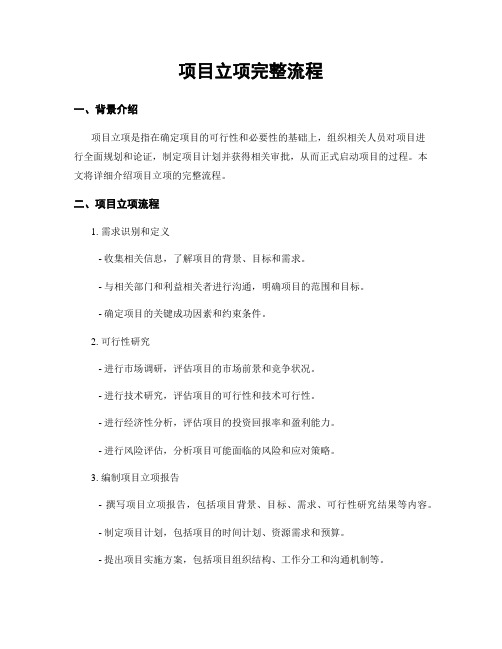 项目立项完整流程

一、背景介绍

项目立项是指在确定项目的可行性和必要性的基础上，组织相关人员对项目进行全面规划和论证，制定项目计划并获得相关审批，从而正式启动项目的过程。本文将详细介绍项目立项的完整流程。

二、项目立项流程

1. 需求识别和定义

- 收集相关信息，了解项目的背景、目标和需求。

- 与相关部门和利益相关者进行沟通，明确项目的范围和目标。

- 确定项目的关键成功因素和约束条件。

2. 可行性研究

- 进行市场调研，评估项目的市场前景和竞争状况。

- 进行技术研究，评估项目的可行性和技术可行性。

- 进行经济性分析，评估项目的投资回报率和盈利能力。

- 进行风险评估，分析项目可能面临的风险和应对策略。

3. 编制项目立项报告

- 撰写项目立项报告，包括项目背景、目标、需求、可行性研究结果等内容。

- 制定项目计划，包括项目的时间计划、资源需求和预算。

- 提出项目实施方案，包括项目组织结构、工作分工和沟通机制等。